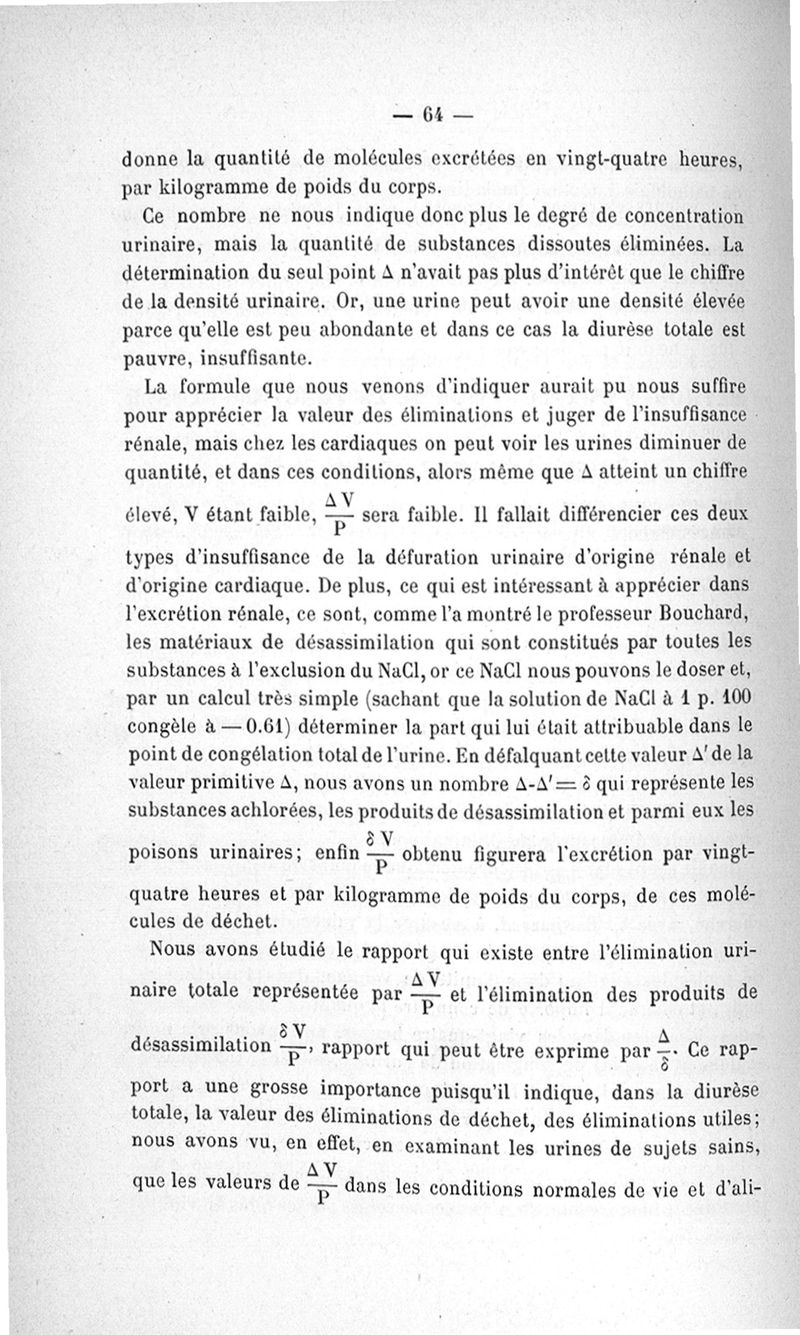 — 64 —

donne la quantité de molécules excrétées en vingt-quatre heures, par kilogramme de poids du corps.

Ce nombre ne nous indique donc plus le degré de concentration urinaire, mais la quantité de substances dissoutes éliminées. La détermination du seul point $\Delta$ n'avait pas plus d'intérêt que le chiffre de la densité urinaire. Or, une urine peut avoir une densité élevée parce qu'elle est peu abondante et dans ce cas la diurèse totale est pauvre, insuffisante.

La formule que nous venons d'indiquer aurait pu nous suffire pour apprécier la valeur des éliminations et juger de l'insuffisance rénale, mais chez les cardiaques on peut voir les urines diminuer de quantité, et dans ces conditions, alors même que $\Delta$ atteint un chiffre élevé, V étant faible, $\frac{\Delta V}{P}$ sera faible. Il fallait différencier ces deux types d'insuffisance de la défuration urinaire d'origine rénale et d'origine cardiaque. De plus, ce qui est intéressant à apprécier dans l'excrétion rénale, ce sont, comme l'a montré le professeur Bouchard, les matériaux de désassimilation qui sont constitués par toutes les substances à l'exclusion du NaCl, or ce NaCl nous pouvons le doser et, par un calcul très simple (sachant que la solution de NaCl à 1 p. 100 congèle à — 0.61) déterminer la part qui lui était attribuable dans le point de congélation total de l'urine. En défalquant cette valeur $\Delta'$ de la valeur primitive $\Delta$, nous avons un nombre $\Delta$-$\Delta' = \delta$ qui représente les substances achlorées, les produits de désassimilation et parmi eux les poisons urinaires; enfin $\frac{\delta V}{P}$ obtenu figurera l'excrétion par vingt-quatre heures et par kilogramme de poids du corps, de ces molécules de déchet.

Nous avons étudié le rapport qui existe entre l'élimination urinaire totale représentée par $\frac{\Delta V}{P}$ et l'élimination des produits de désassimilation $\frac{\delta V}{P}$, rapport qui peut être exprime par $\frac{\Delta}{\delta}$. Ce rapport a une grosse importance puisqu'il indique, dans la diurèse totale, la valeur des éliminations de déchet, des éliminations utiles; nous avons vu, en effet, en examinant les urines de sujets sains, que les valeurs de $\frac{\Delta V}{P}$ dans les conditions normales de vie et d'ali-